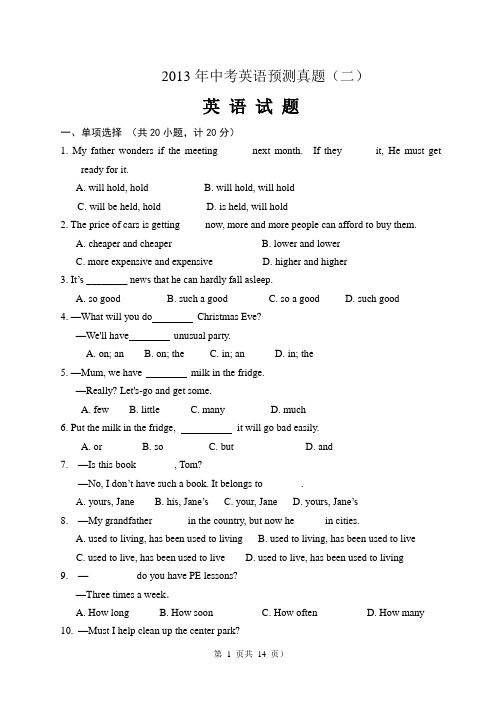 2013 年中考英语预测真题（二）

英 语 试 题

一、单项选择 （共 20 小题，计 20 分）

1. My father wonders if the meeting next month. If they it, He must get ready for it.

A. will hold, hold B. will hold, will hold

C. will be held, hold D. is held, will hold

2. The price of cars is getting now, more and more people can afford to buy them.

A. cheaper and cheaper B. lower and lower

C. more expensive and expensive D. higher and higher

3. It's ________ news that he can hardly fall asleep.

A. so good B. such a good C. so a good D. such good

4. —What will you do________ Christmas Eve?

—We'll have________ unusual party.

A. on; an B. on; the C. in; an D. in; the

5. —Mum, we have ________ milk in the fridge.

—Really? Let's-go and get some.

A. few B. little C. many D. much

6. Put the milk in the fridge, __________ it will go bad easily.

A. or B. so C. but D. and

7. —Is this book , Tom?

—No, I don't have such a book. It belongs to .

A. yours, Jane B. his, Jane's C. your, Jane D. yours, Jane's

8. —My grandfather in the country, but now he in cities.

A. used to living, has been used to living B. used to living, has been used to live

C. used to live, has been used to live D. used to live, has been used to living

9. — do you have PE lessons?

—Three times a week.

A. How long B. How soon C. How often D. How many

10. —Must I help clean up the center park?

第 1 页共 14 页）